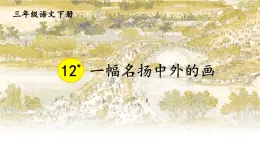 三年级语文下册

12* 一幅名扬中外的画